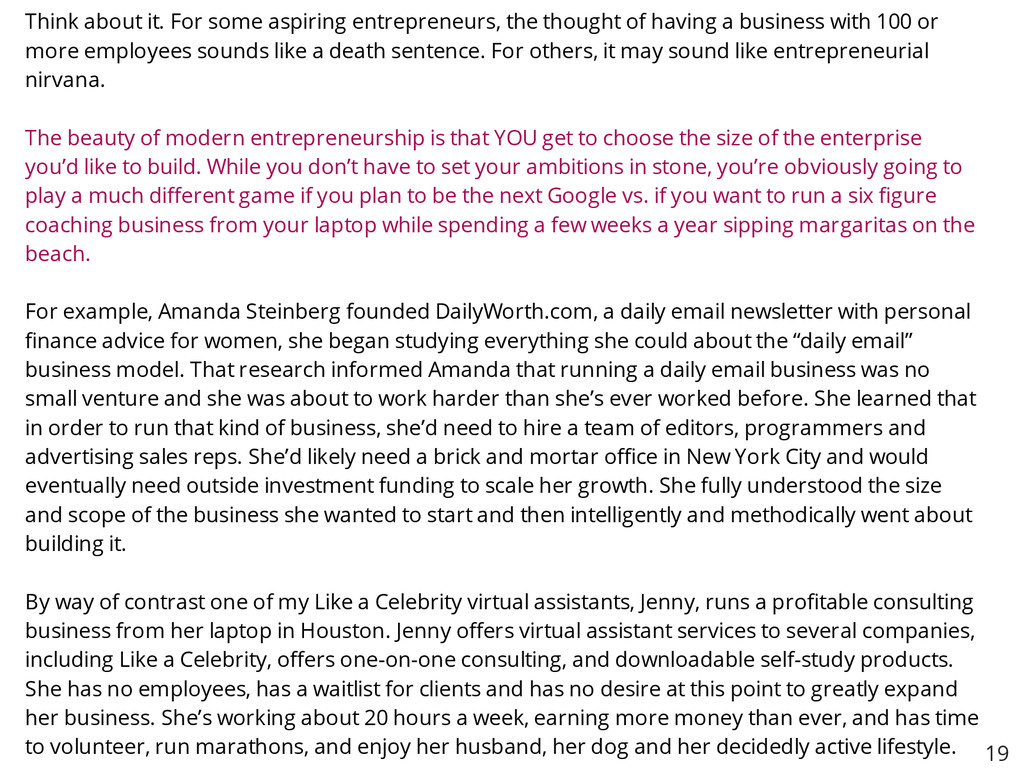 Think about it. For some aspiring entrepreneurs, the thought of having a business with 100 or more employees sounds like a death sentence. For others, it may sound like entrepreneurial nirvana.

The beauty of modern entrepreneurship is that YOU get to choose the size of the enterprise you'd like to build. While you don't have to set your ambitions in stone, you're obviously going to play a much different game if you plan to be the next Google vs. if you want to run a six figure coaching business from your laptop while spending a few weeks a year sipping margaritas on the beach.

For example, Amanda Steinberg founded DailyWorth.com, a daily email newsletter with personal finance advice for women, she began studying everything she could about the "daily email" business model. That research informed Amanda that running a daily email business was no small venture and she was about to work harder than she's ever worked before. She learned that in order to run that kind of business, she'd need to hire a team of editors, programmers and advertising sales reps. She'd likely need a brick and mortar office in New York City and would eventually need outside investment funding to scale her growth. She fully understood the size and scope of the business she wanted to start and then intelligently and methodically went about building it.

By way of contrast one of my Like a Celebrity virtual assistants, Jenny, runs a profitable consulting business from her laptop in Houston. Jenny offers virtual assistant services to several companies, including Like a Celebrity, offers one-on-one consulting, and downloadable self-study products. She has no employees, has a waitlist for clients and has no desire at this point to greatly expand her business. She's working about 20 hours a week, earning more money than ever, and has time to volunteer, run marathons, and enjoy her husband, her dog and her decidedly active lifestyle.

19